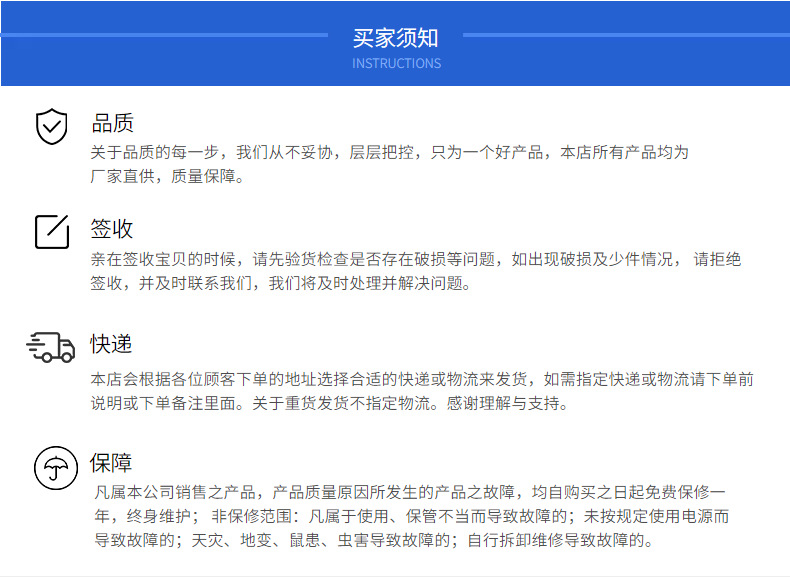 买家须知
INSTRUCTIONS

品质
关于品质的每一步，我们从不妥协，层层把控，只为一个好产品，本店所有产品均为厂家直供，质量保障。

签收
亲在签收宝贝的时候，请先验货检查是否存在破损等问题，如出现破损及少件情况，请拒绝签收，并及时联系我们，我们将及时处理并解决问题。

快递
本店会根据各位顾客下单的地址选择合适的快递或物流来发货，如需指定快递或物流请下单前说明或下单备注里面。关于重货发货不指定物流。感谢理解与支持。

保障
凡属本公司销售之产品，产品质量原因所发生的产品之故障，均自购买之日起免费保修一年，终身维护；非保修范围：凡属于使用、保管不当而导致故障的；未按规定使用电源而导致故障的；天灾、地变、鼠患、虫害导致故障的；自行拆卸维修导致故障的。